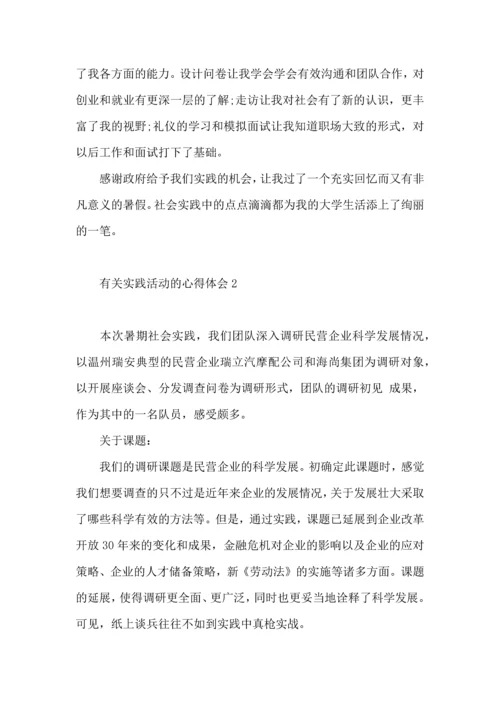 了我各方面的能力。设计问卷让我学会学会有效沟通和团队合作，对创业和就业有更深一层的了解;走访让我对社会有了新的认识，更丰富了我的视野;礼仪的学习和模拟面试让我知道职场大致的形式，对以后工作和面试打下了基础。

感谢政府给予我们实践的机会，让我过了一个充实回忆而又有非凡意义的暑假。社会实践中的点点滴滴都为我的大学生活添上了绚丽的一笔。

有关实践活动的心得体会 2

本次暑期社会实践，我们团队深入调研民营企业科学发展情况，以温州瑞安典型的民营企业瑞立汽摩配公司和海尚集团为调研对象，以开展座谈会、分发调查问卷为调研形式，团队的调研初见 成果，作为其中的一名队员，感受颇多。

关于课题：

我们的调研课题是民营企业的科学发展。初确定此课题时，感觉我们想要调查的只不过是近年来企业的发展情况，关于发展壮大采取了哪些科学有效的方法等。但是，通过实践，课题已延展到企业改革开放 30 年来的变化和成果，金融危机对企业的影响以及企业的应对策略、企业的人才储备策略，新《劳动法》的实施等诸多方面。课题的延展，使得调研更全面、更广泛，同时也更妥当地诠释了科学发展。可见，纸上谈兵往往不如到实践中真枪实战。